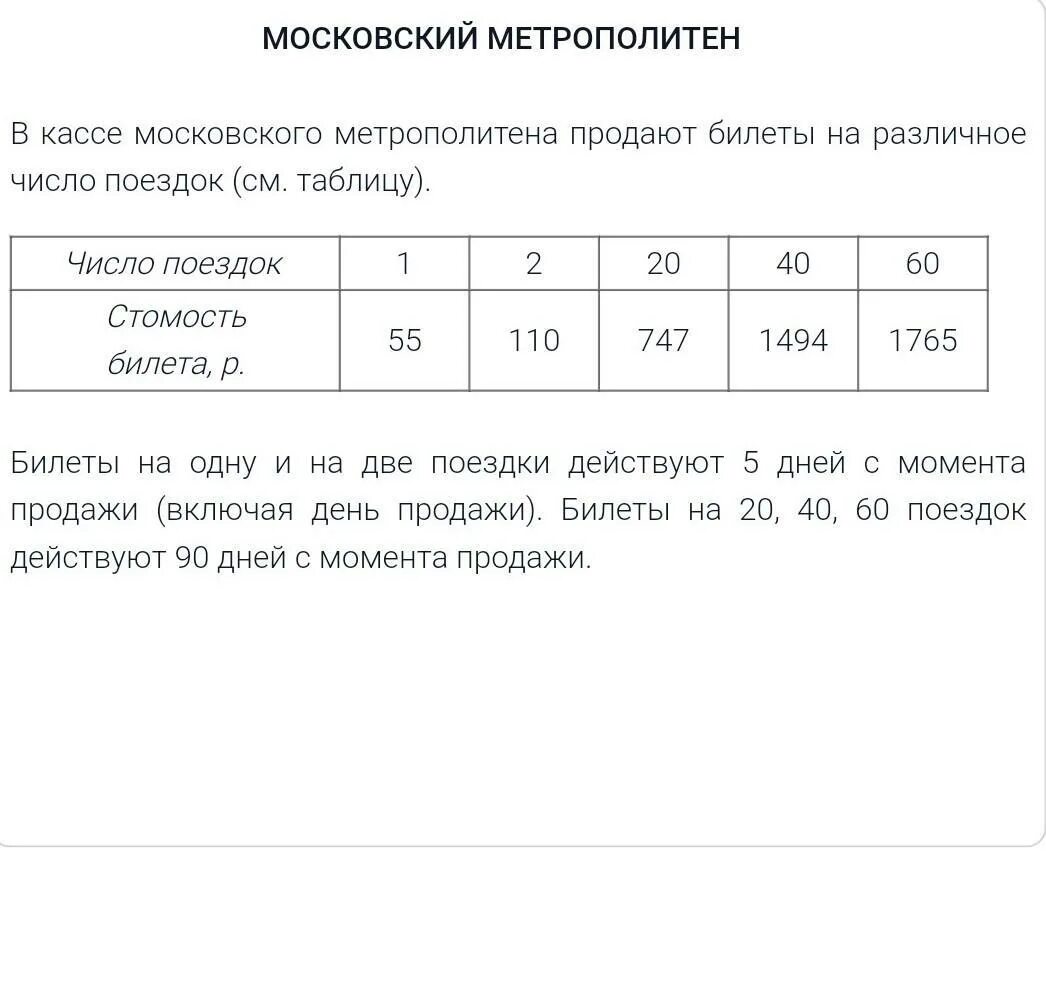 МОСКОВСКИЙ МЕТРОПОЛИТЕН

В кассе московского метрополитена продают билеты на различное число поездок (см. таблицу).

| Число поездок | 1 | 2 | 20 | 40 | 60 |
|---|---|---|---|---|---|
| Стомость билета, р. | 55 | 110 | 747 | 1494 | 1765 |

Билеты на одну и на две поездки действуют 5 дней с момента продажи (включая день продажи). Билеты на 20, 40, 60 поездок действуют 90 дней с момента продажи.